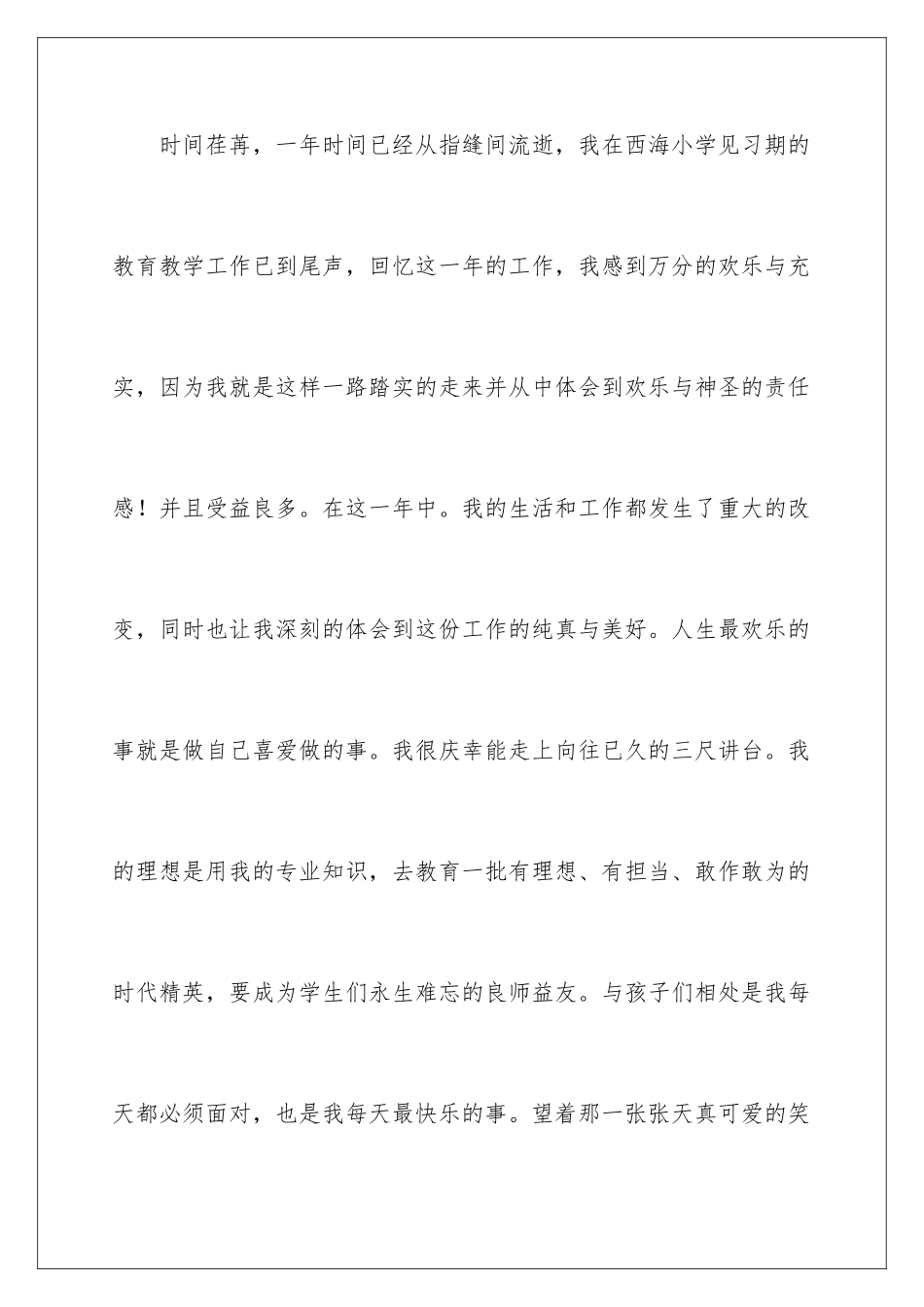 时间荏苒，一年时间已经从指缝间流逝，我在西海小学见习期的教育教学工作已到尾声，回忆这一年的工作，我感到万分的欢乐与充实，因为我就是这样一路踏实的走来并从中体会到欢乐与神圣的责任感！并且受益良多。在这一年中。我的生活和工作都发生了重大的改变，同时也让我深刻的体会到这份工作的纯真与美好。人生最欢乐的事就是做自己喜爱做的事。我很庆幸能走上向往已久的三尺讲台。我的理想是用我的专业知识，去教育一批有理想、有担当、敢作敢为的时代精英，要成为学生们永生难忘的良师益友。与孩子们相处是我每天都必须面对，也是我每天最快乐的事。望着那一张张天真可爱的笑